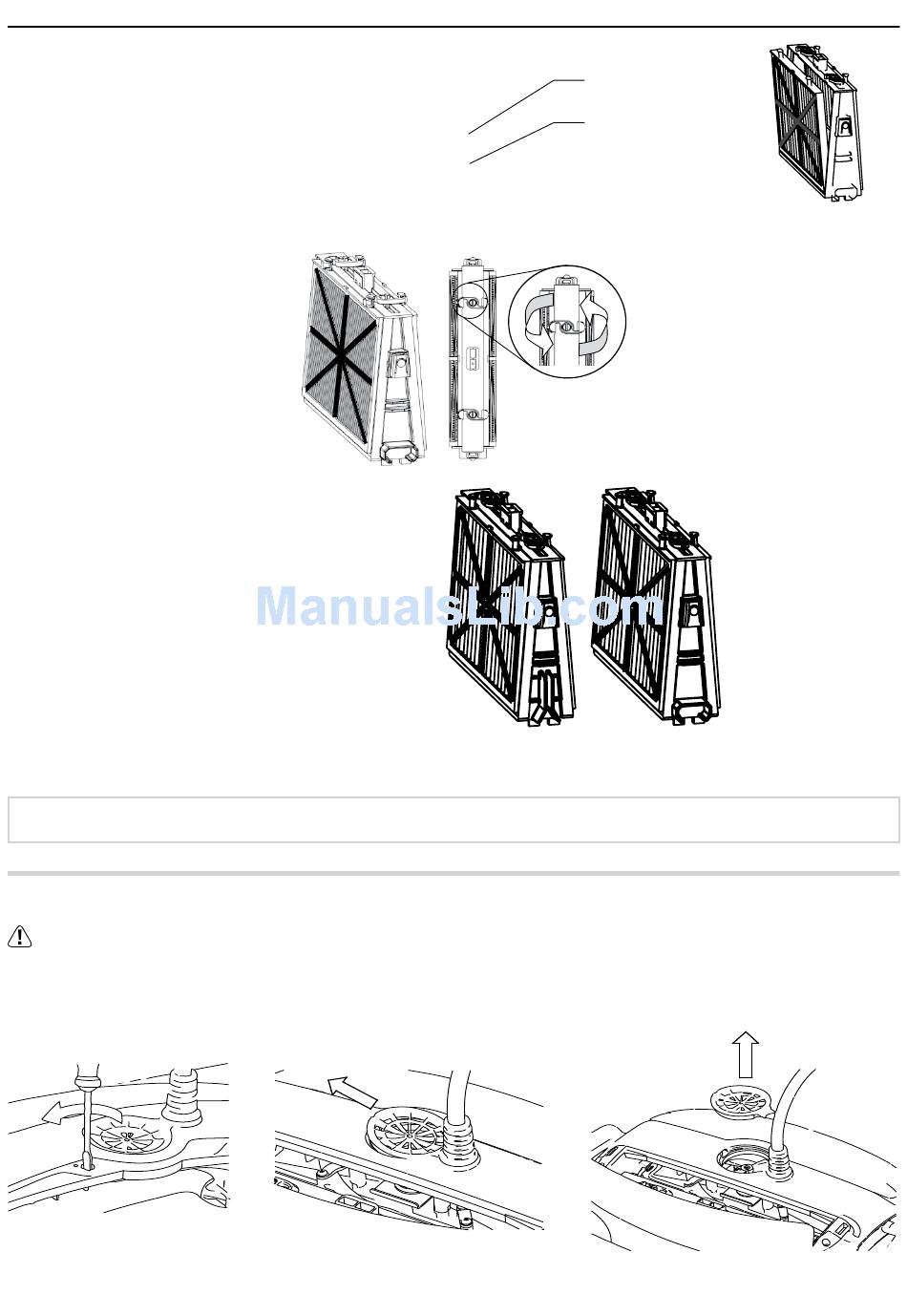 ManualsLib.com